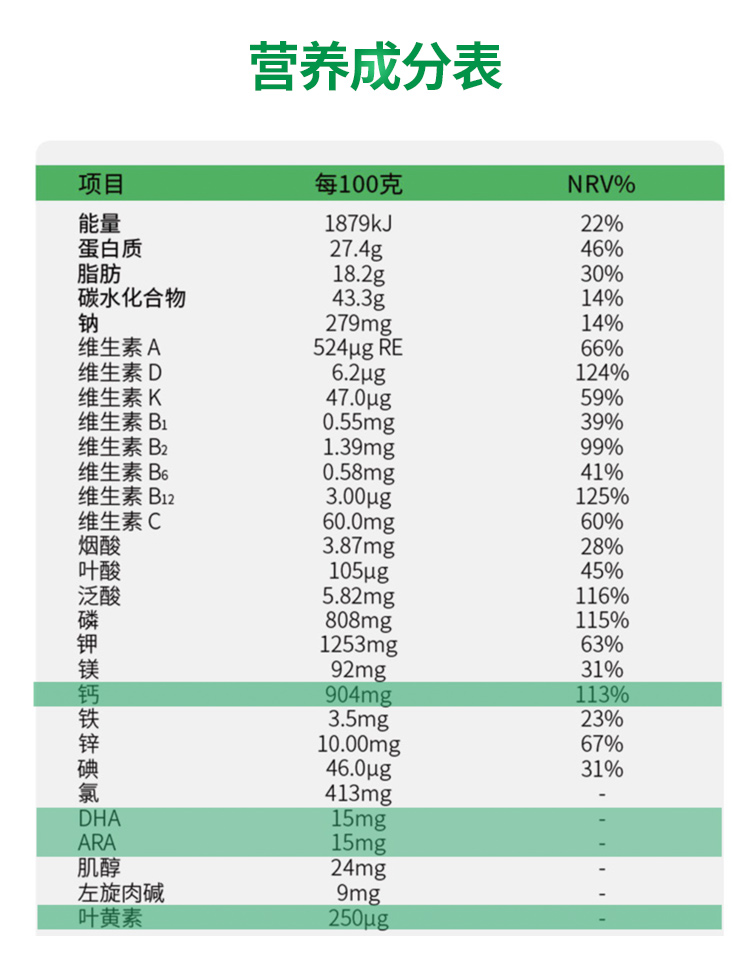 营养成分表

| 项目 | 每100克 | NRV% |
|---|---|---|
| 能量 | 1879kJ | 22% |
| 蛋白质 | 27.4g | 46% |
| 脂肪 | 18.2g | 30% |
| 碳水化合物 | 43.3g | 14% |
| 钠 | 279mg | 14% |
| 维生素A | 524μg RE | 66% |
| 维生素D | 6.2μg | 124% |
| 维生素K | 47.0μg | 59% |
| 维生素$B_1$ | 0.55mg | 39% |
| 维生素$B_2$ | 1.39mg | 99% |
| 维生素$B_6$ | 0.58mg | 41% |
| 维生素$B_{12}$ | 3.00μg | 125% |
| 维生素C | 60.0mg | 60% |
| 烟酸 | 3.87mg | 28% |
| 叶酸 | 105μg | 45% |
| 泛酸 | 5.82mg | 116% |
| 磷 | 808mg | 115% |
| 钾 | 1253mg | 63% |
| 镁 | 92mg | 31% |
| 钙 | 904mg | 113% |
| 铁 | 3.5mg | 23% |
| 锌 | 10.00mg | 67% |
| 碘 | 46.0μg | 31% |
| 氯 | 413mg | - |
| DHA | 15mg | - |
| ARA | 15mg | - |
| 肌醇 | 24mg | - |
| 左旋肉碱 | 9mg | - |
| 叶黄素 | 250μg | - |